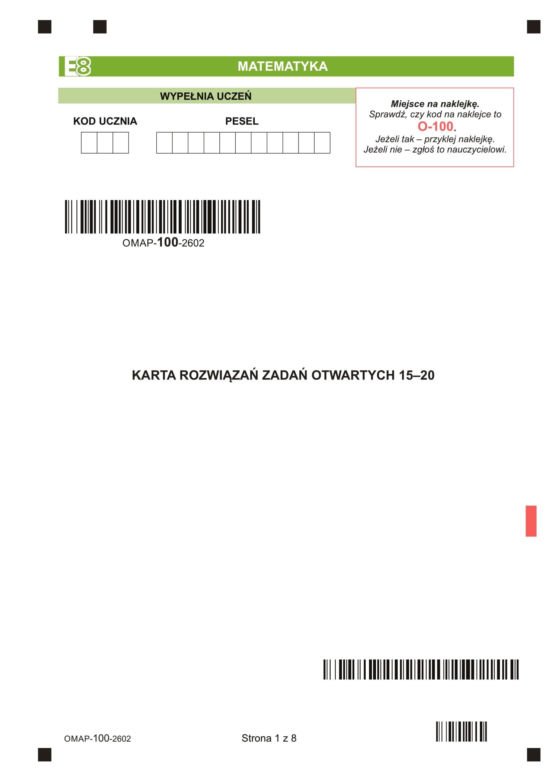 E8

MATEMATYKA

WYPEŁNIA UCZEŃ

KOD UCZNIA

PESEL

Miejsce na naklejkę.
Sprawdź, czy kod na naklejce to
O-100.
Jeżeli tak – przyklej naklejkę.
Jeżeli nie – zgłoś to nauczycielowi.

OMAP-100-2602

KARTA ROZWIĄZAŃ ZADAŃ OTWARTYCH 15–20

OMAP-100-2602

Strona 1 z 8